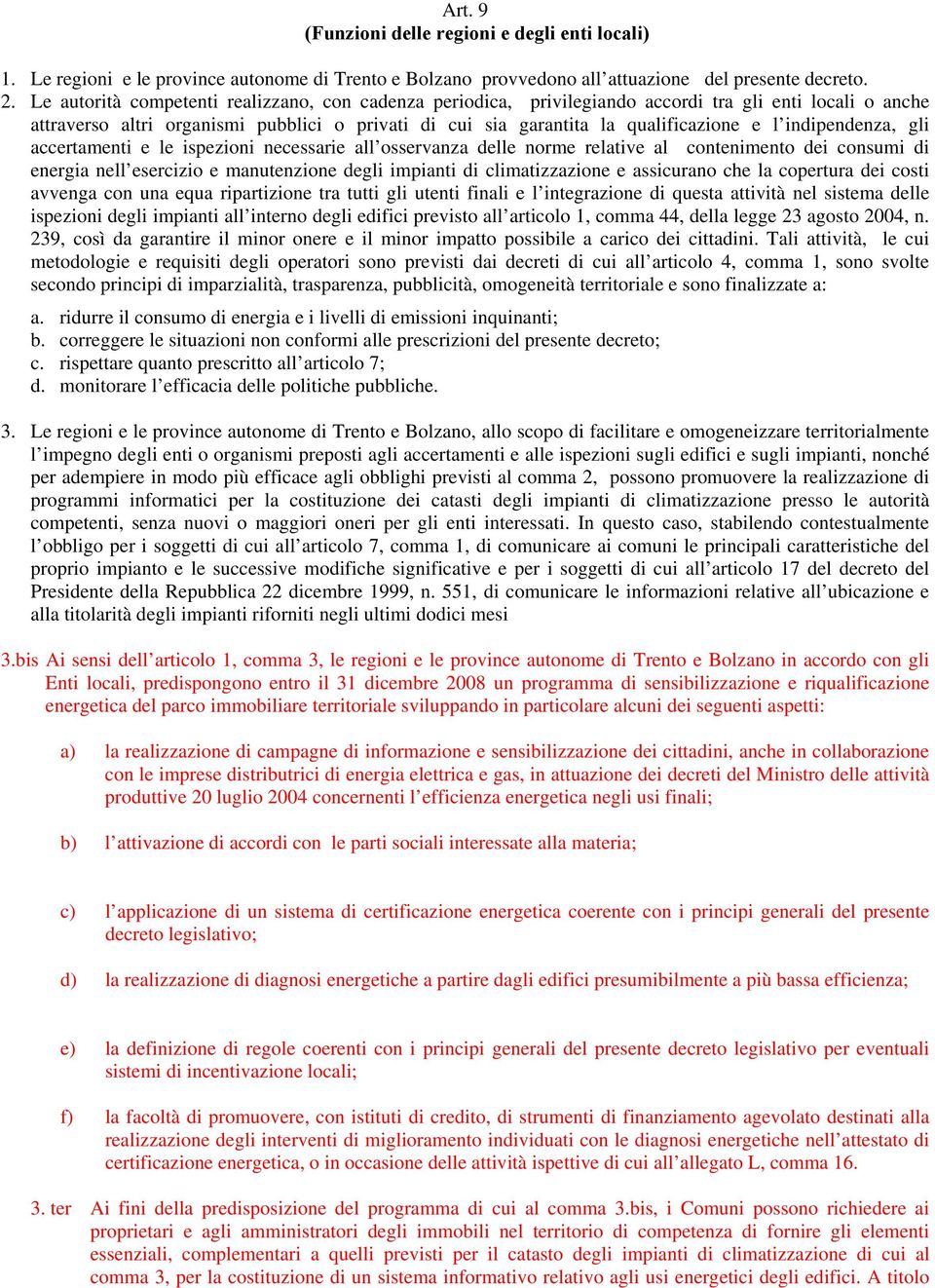 Art. 9
(Funzioni delle regioni e degli enti locali)

1. Le regioni e le province autonome di Trento e Bolzano provvedono all'attuazione del presente decreto.
2. Le autorità competenti realizzano, con cadenza periodica, privilegiando accordi tra gli enti locali o anche attraverso altri organismi pubblici o privati di cui sia garantita la qualificazione e l'indipendenza, gli accertamenti e le ispezioni necessarie all'osservanza delle norme relative al contenimento dei consumi di energia nell'esercizio e manutenzione degli impianti di climatizzazione e assicurano che la copertura dei costi avvenga con una equa ripartizione tra tutti gli utenti finali e l'integrazione di questa attività nel sistema delle ispezioni degli impianti all'interno degli edifici previsto all'articolo 1, comma 44, della legge 23 agosto 2004, n. 239, così da garantire il minor onere e il minor impatto possibile a carico dei cittadini. Tali attività, le cui metodologie e requisiti degli operatori sono previsti dai decreti di cui all'articolo 4, comma 1, sono svolte secondo principi di imparzialità, trasparenza, pubblicità, omogeneità territoriale e sono finalizzate a:

a. ridurre il consumo di energia e i livelli di emissioni inquinanti;
b. correggere le situazioni non conformi alle prescrizioni del presente decreto;
c. rispettare quanto prescritto all'articolo 7;
d. monitorare l'efficacia delle politiche pubbliche.

3. Le regioni e le province autonome di Trento e Bolzano, allo scopo di facilitare e omogeneizzare territorialmente l'impegno degli enti o organismi preposti agli accertamenti e alle ispezioni sugli edifici e sugli impianti, nonché per adempiere in modo più efficace agli obblighi previsti al comma 2, possono promuovere la realizzazione di programmi informatici per la costituzione dei catasti degli impianti di climatizzazione presso le autorità competenti, senza nuovi o maggiori oneri per gli enti interessati. In questo caso, stabilendo contestualmente l'obbligo per i soggetti di cui all'articolo 7, comma 1, di comunicare ai comuni le principali caratteristiche del proprio impianto e le successive modifiche significative e per i soggetti di cui all'articolo 17 del decreto del Presidente della Repubblica 22 dicembre 1999, n. 551, di comunicare le informazioni relative all'ubicazione e alla titolarità degli impianti riforniti negli ultimi dodici mesi

3.bis Ai sensi dell'articolo 1, comma 3, le regioni e le province autonome di Trento e Bolzano in accordo con gli Enti locali, predispongono entro il 31 dicembre 2008 un programma di sensibilizzazione e riqualificazione energetica del parco immobiliare territoriale sviluppando in particolare alcuni dei seguenti aspetti:

a) la realizzazione di campagne di informazione e sensibilizzazione dei cittadini, anche in collaborazione con le imprese distributrici di energia elettrica e gas, in attuazione dei decreti del Ministro delle attività produttive 20 luglio 2004 concernenti l'efficienza energetica negli usi finali;

b) l'attivazione di accordi con le parti sociali interessate alla materia;

c) l'applicazione di un sistema di certificazione energetica coerente con i principi generali del presente decreto legislativo;

d) la realizzazione di diagnosi energetiche a partire dagli edifici presumibilmente a più bassa efficienza;

e) la definizione di regole coerenti con i principi generali del presente decreto legislativo per eventuali sistemi di incentivazione locali;

f) la facoltà di promuovere, con istituti di credito, di strumenti di finanziamento agevolato destinati alla realizzazione degli interventi di miglioramento individuati con le diagnosi energetiche nell'attestato di certificazione energetica, o in occasione delle attività ispettive di cui all'allegato L, comma 16.

3. ter Ai fini della predisposizione del programma di cui al comma 3.bis, i Comuni possono richiedere ai proprietari e agli amministratori degli immobili nel territorio di competenza di fornire gli elementi essenziali, complementari a quelli previsti per il catasto degli impianti di climatizzazione di cui al comma 3, per la costituzione di un sistema informativo relativo agli usi energetici degli edifici. A titolo